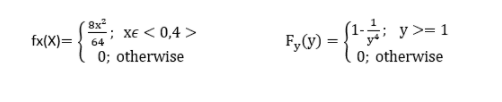 fx(X)= $\begin{cases} \frac{8x^2}{64}; & x\epsilon < 0,4 > \\ 0; & \text{otherwise} \end{cases}$

$F_y(y) = \begin{cases} 1-\frac{1}{y^4}; & y >= 1 \\ 0; & \text{otherwise} \end{cases}$